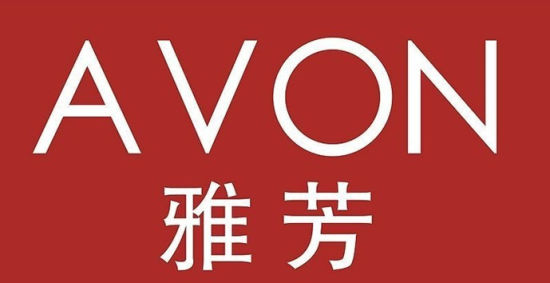 AVON
雅芳